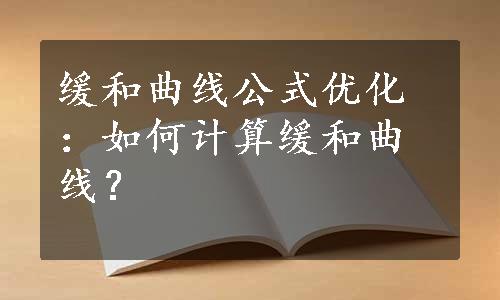 缓和曲线公式优化：如何计算缓和曲线？